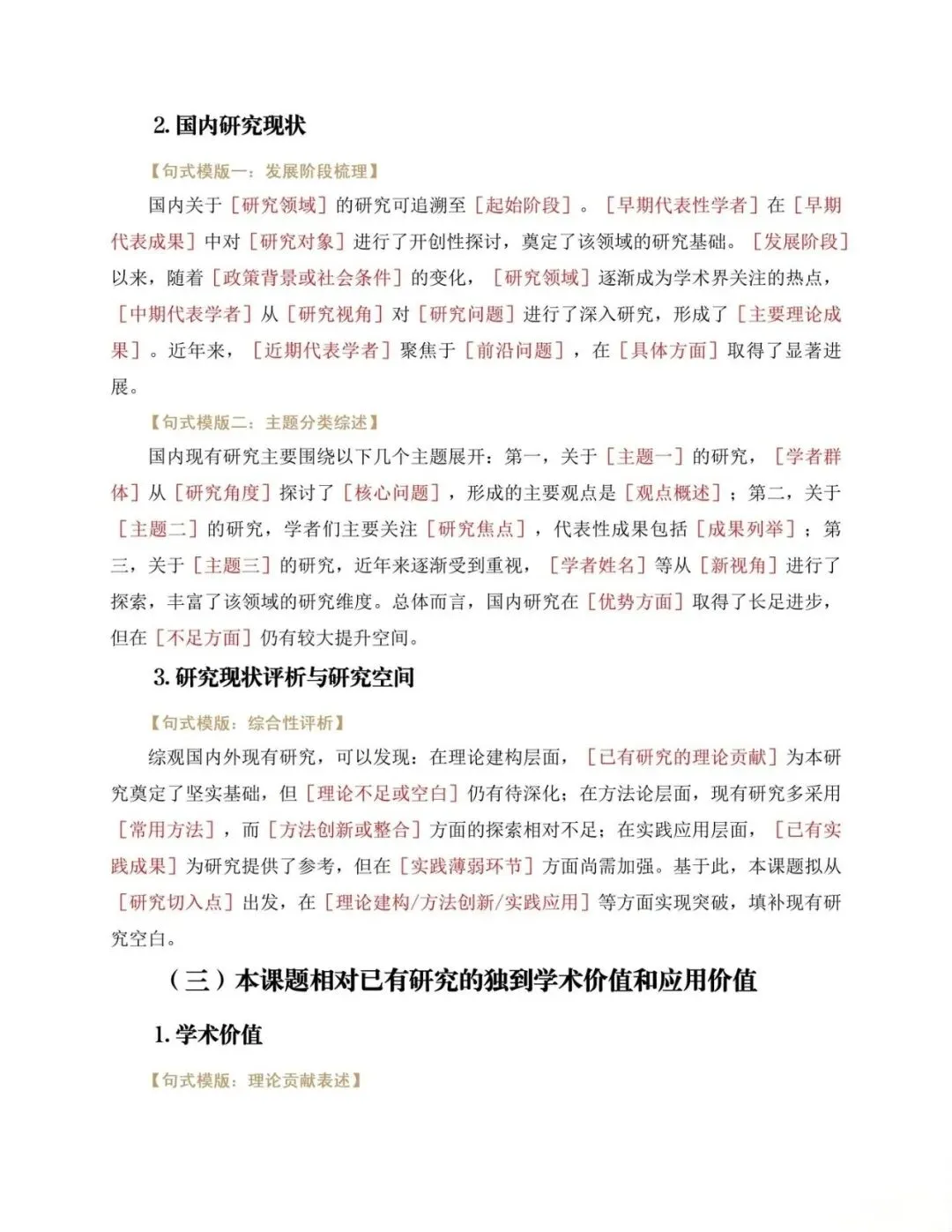 2.国内研究现状

【句式模版一：发展阶段梳理】

国内关于［研究领域］的研究可追溯至［起始阶段］。［早期代表性学者］在［早期代表成果］中对［研究对象］进行了开创性探讨，奠定了该领域的研究基础。［发展阶段］以来，随着［政策背景或社会条件］的变化，［研究领域］逐渐成为学术界关注的热点，［中期代表学者］从［研究视角］对［研究问题］进行了深入研究，形成了［主要理论成果］。近年来，［近期代表学者］聚焦于［前沿问题］，在［具体方面］取得了显著进展。

【句式模版二：主题分类综述】

国内现有研究主要围绕以下几个主题展开：第一，关于［主题一］的研究，［学者群体］从［研究角度］探讨了［核心问题］，形成的主要观点是［观点概述］；第二，关于［主题二］的研究，学者们主要关注［研究焦点］，代表性成果包括［成果列举］；第三，关于［主题三］的研究，近年来逐渐受到重视，［学者姓名］等从［新视角］进行了探索，丰富了该领域的研究维度。总体而言，国内研究在［优势方面］取得了长足进步，但在［不足方面］仍有较大提升空间。

3.研究现状评析与研究空间

【句式模版：综合性评析】

综观国内外现有研究，可以发现：在理论建构层面，［已有研究的理论贡献］为本研究奠定了坚实基础，但［理论不足或空白］仍有待深化；在方法论层面，现有研究多采用［常用方法］，而［方法创新或整合］方面的探索相对不足；在实践应用层面，［已有实践成果］为研究提供了参考，但在［实践薄弱环节］方面尚需加强。基于此，本课题拟从［研究切入点］出发，在［理论建构/方法创新/实践应用］等方面实现突破，填补现有研究空白。

（三）本课题相对已有研究的独到学术价值和应用价值

1.学术价值

【句式模版：理论贡献表述】